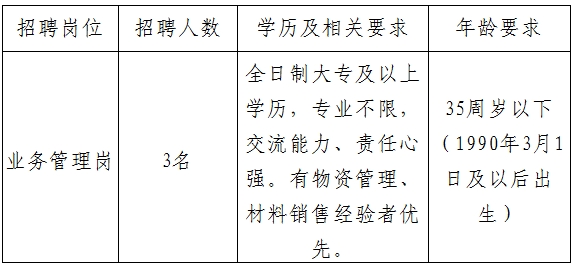 | 招聘岗位 | 招聘人数 | 学历及相关要求 | 年龄要求 |
|---|---|---|---|
| 业务管理岗 | 3名 | 全日制大专及以上学历，专业不限，交流能力、责任心强。有物资管理、材料销售经验者优先。 | 35周岁以下（1990年3月1日及以后出生） |